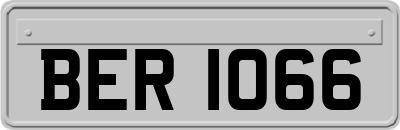 BER 1066